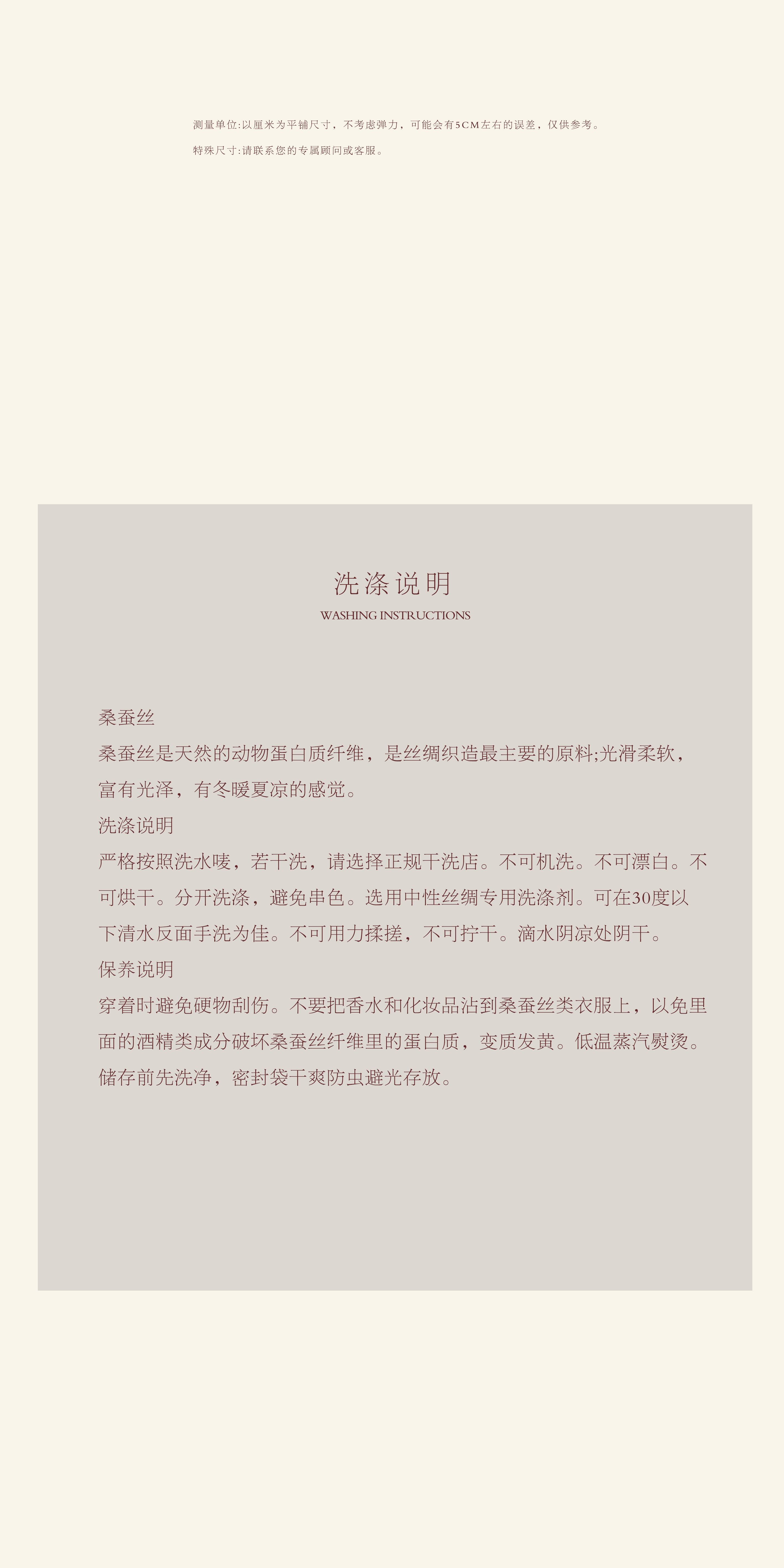 测量单位:以厘米为平铺尺寸，不考虑弹力，可能会有5CM左右的误差，仅供参考。

特殊尺寸:请联系您的专属顾问或客服。

洗涤说明

WASHING INSTRUCTIONS

桑蚕丝

桑蚕丝是天然的动物蛋白质纤维，是丝绸织造最主要的原料;光滑柔软，富有光泽，有冬暖夏凉的感觉。

洗涤说明

严格按照洗水唛，若干洗，请选择正规干洗店。不可机洗。不可漂白。不可烘干。分开洗涤，避免串色。选用中性丝绸专用洗涤剂。可在30度以下清水反面手洗为佳。不可用力揉搓，不可拧干。滴水阴凉处阴干。

保养说明

穿着时避免硬物刮伤。不要把香水和化妆品沾到桑蚕丝类衣服上，以免里面的酒精类成分破坏桑蚕丝纤维里的蛋白质，变质发黄。低温蒸汽熨烫。储存前先洗净，密封袋干爽防虫避光存放。